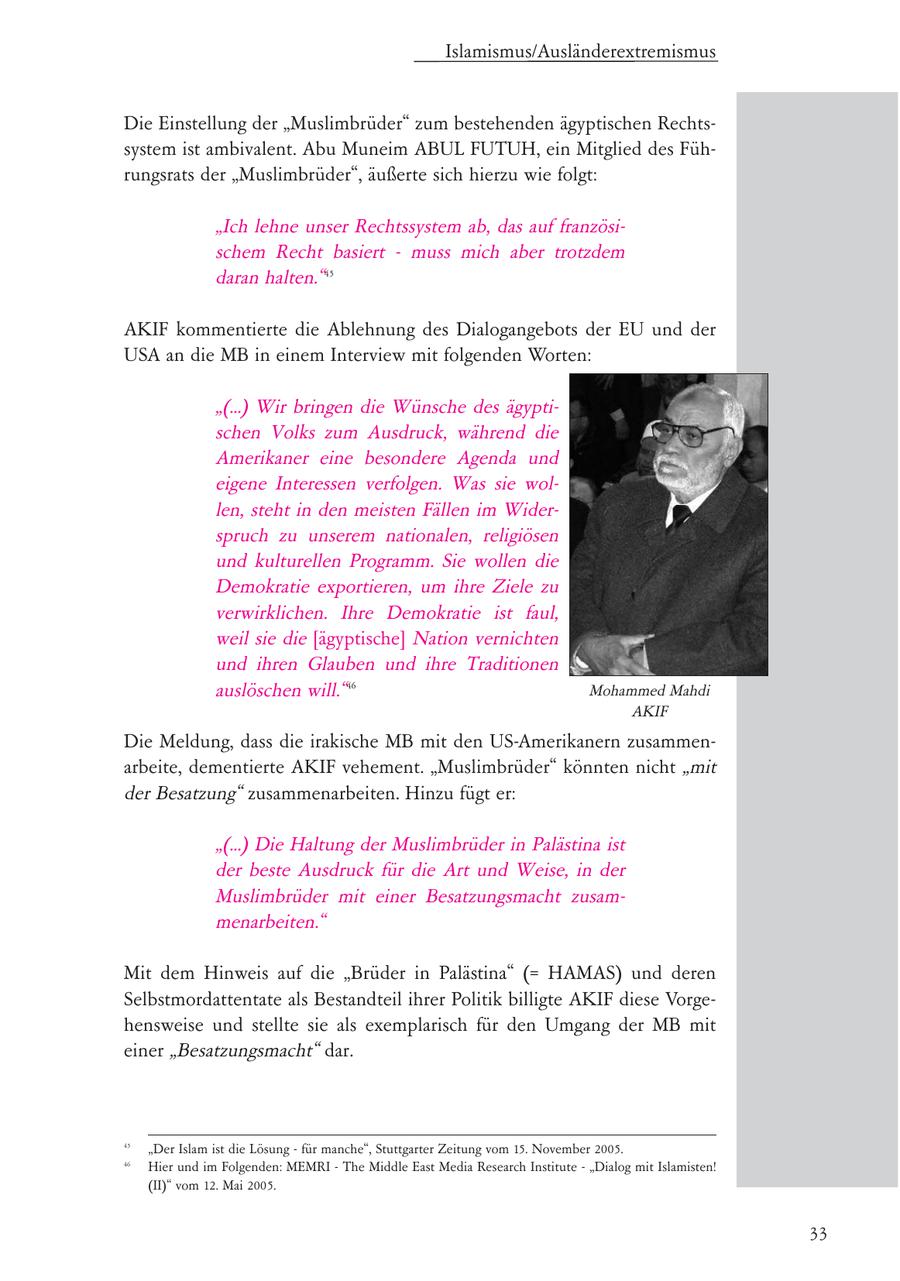 Islamismus/Ausländerextremismus

Die Einstellung der „Muslimbrüder“ zum bestehenden ägyptischen Rechtssystem ist ambivalent. Abu Muneim ABUL FUTUH, ein Mitglied des Führungsrats der „Muslimbrüder“, äußerte sich hierzu wie folgt:

„Ich lehne unser Rechtssystem ab, das auf französischem Recht basiert - muss mich aber trotzdem daran halten.“$^{45}$

AKIF kommentierte die Ablehnung des Dialogangebots der EU und der USA an die MB in einem Interview mit folgenden Worten:

„(...) Wir bringen die Wünsche des ägyptischen Volks zum Ausdruck, während die Amerikaner eine besondere Agenda und eigene Interessen verfolgen. Was sie wollen, steht in den meisten Fällen im Widerspruch zu unserem nationalen, religiösen und kulturellen Programm. Sie wollen die Demokratie exportieren, um ihre Ziele zu verwirklichen. Ihre Demokratie ist faul, weil sie die [ägyptische] Nation vernichten und ihren Glauben und ihre Traditionen auslöschen will.“$^{46}$

Mohammed Mahdi AKIF

Die Meldung, dass die irakische MB mit den US-Amerikanern zusammenarbeite, dementierte AKIF vehement. „Muslimbrüder“ könnten nicht „mit der Besatzung“ zusammenarbeiten. Hinzu fügt er:

„(...) Die Haltung der Muslimbrüder in Palästina ist der beste Ausdruck für die Art und Weise, in der Muslimbrüder mit einer Besatzungsmacht zusammenarbeiten.“

Mit dem Hinweis auf die „Brüder in Palästina“ (= HAMAS) und deren Selbstmordattentate als Bestandteil ihrer Politik billigte AKIF diese Vorgehensweise und stellte sie als exemplarisch für den Umgang der MB mit einer „Besatzungsmacht“ dar.

$^{45}$ „Der Islam ist die Lösung - für manche“, Stuttgarter Zeitung vom 15. November 2005.
$^{46}$ Hier und im Folgenden: MEMRI - The Middle East Media Research Institute - „Dialog mit Islamisten! (II)“ vom 12. Mai 2005.

33